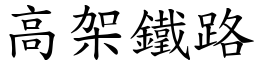 高架鐵路